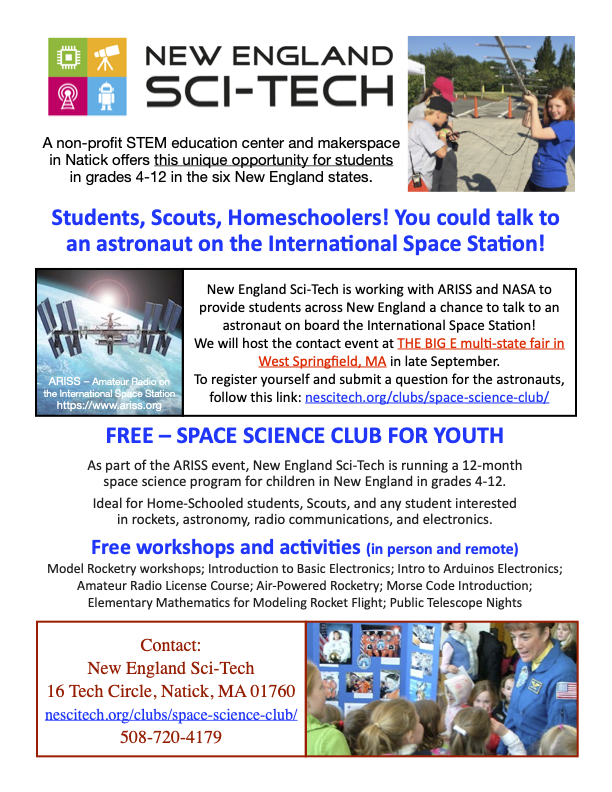 NEW ENGLAND SCI-TECH

A non-profit STEM education center and makerspace in Natick offers this unique opportunity for students in grades 4-12 in the six New England states.

Students, Scouts, Homeschoolers! You could talk to an astronaut on the International Space Station!

ARISS – Amateur Radio on the International Space Station https://www.ariss.org

New England Sci-Tech is working with ARISS and NASA to provide students across New England a chance to talk to an astronaut on board the International Space Station! We will host the contact event at THE BIG E multi-state fair in West Springfield, MA in late September. To register yourself and submit a question for the astronauts, follow this link: nescitech.org/clubs/space-science-club/

FREE – SPACE SCIENCE CLUB FOR YOUTH

As part of the ARISS event, New England Sci-Tech is running a 12-month space science program for children in New England in grades 4-12.

Ideal for Home-Schooled students, Scouts, and any student interested in rockets, astronomy, radio communications, and electronics.

Free workshops and activities (in person and remote)

Model Rocketry workshops; Introduction to Basic Electronics; Intro to Arduinos Electronics; Amateur Radio License Course; Air-Powered Rocketry; Morse Code Introduction; Elementary Mathematics for Modeling Rocket Flight; Public Telescope Nights

Contact:
New England Sci-Tech
16 Tech Circle, Natick, MA 01760
nescitech.org/clubs/space-science-club/
508-720-4179